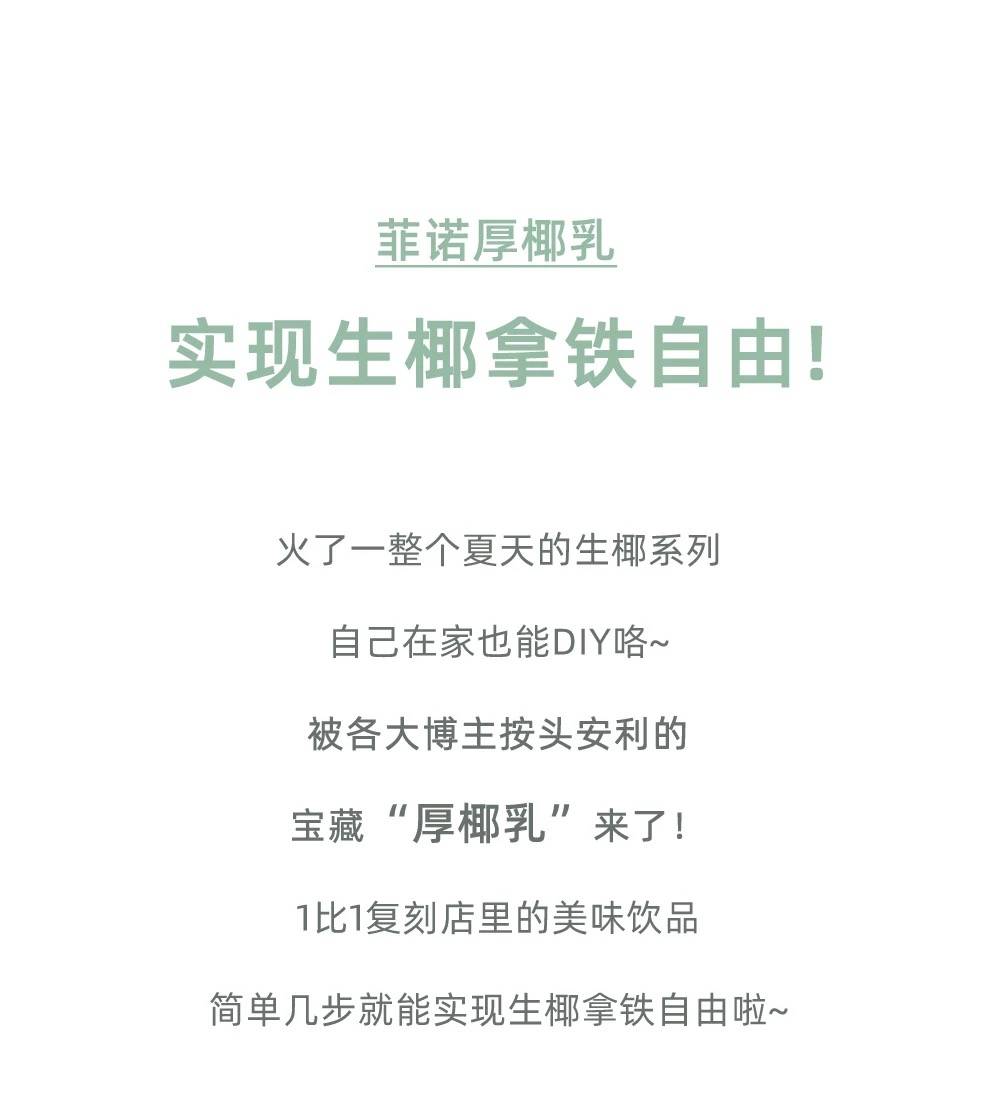 菲诺厚椰乳

实现生椰拿铁自由!

火了一整个夏天的生椰系列

自己在家也能DIY咯~

被各大博主按头安利的

宝藏“厚椰乳”来了!

1比1复刻店里的美味饮品

简单几步就能实现生椰拿铁自由啦~